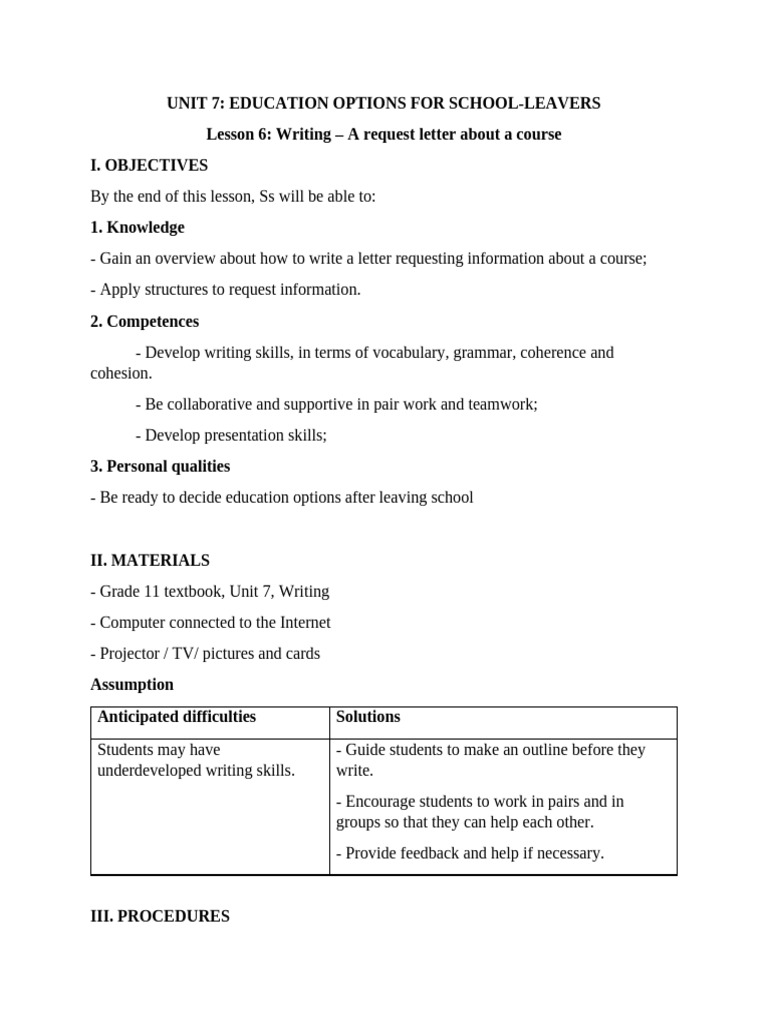 UNIT 7: EDUCATION OPTIONS FOR SCHOOL-LEAVERS

Lesson 6: Writing – A request letter about a course

I. OBJECTIVES

By the end of this lesson, Ss will be able to:

1. Knowledge

- Gain an overview about how to write a letter requesting information about a course;

- Apply structures to request information.

2. Competences

- Develop writing skills, in terms of vocabulary, grammar, coherence and cohesion.

- Be collaborative and supportive in pair work and teamwork;

- Develop presentation skills;

3. Personal qualities

- Be ready to decide education options after leaving school

II. MATERIALS

- Grade 11 textbook, Unit 7, Writing

- Computer connected to the Internet

- Projector / TV/ pictures and cards

Assumption

| Anticipated difficulties | Solutions |
|---|---|
| Students may have underdeveloped writing skills. | - Guide students to make an outline before they write. - Encourage students to work in pairs and in groups so that they can help each other. - Provide feedback and help if necessary. |

III. PROCEDURES